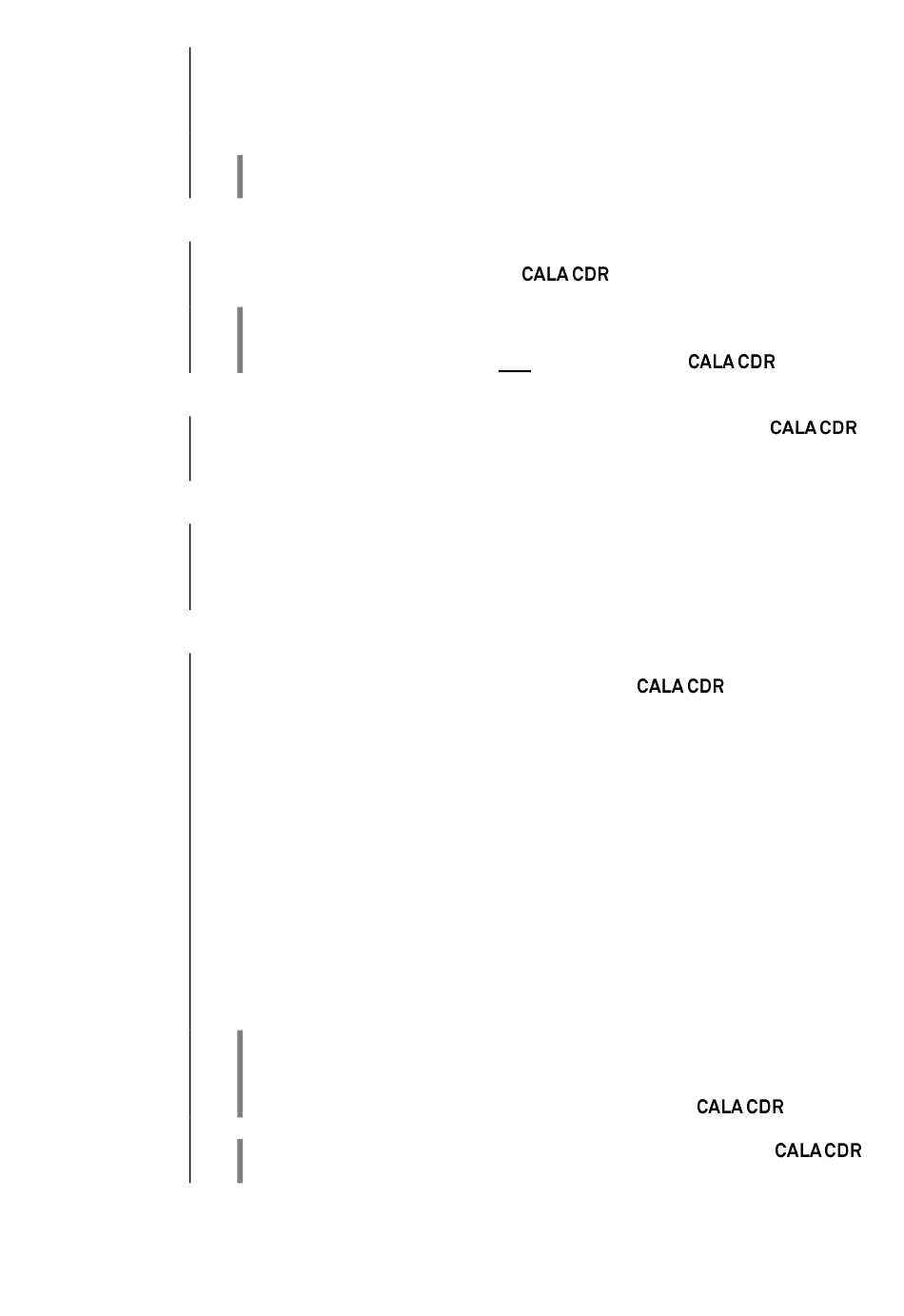 CALA CDR

CALA CDR

CALA CDR

CALA CDR

CALA CDR

CALA CDR